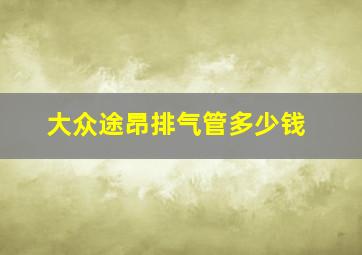 大众途昂排气管多少钱